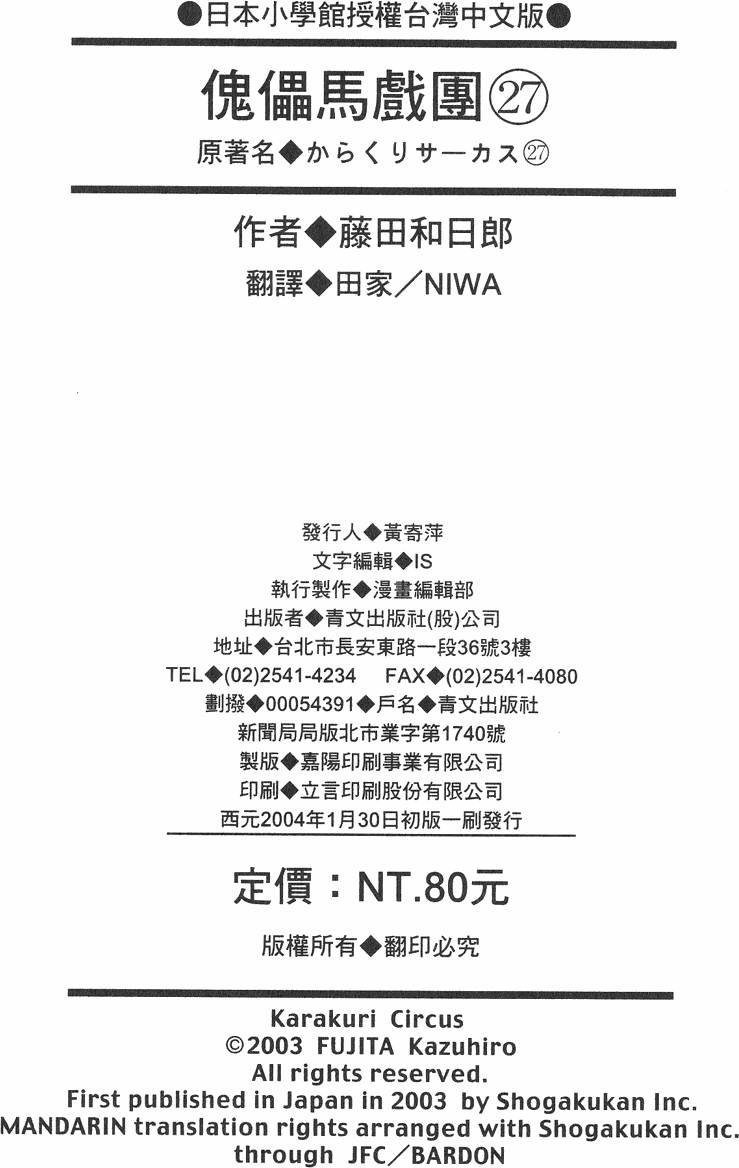 ●日本小學館授權台灣中文版●

傀儡馬戲團㉗

原著名◆からくりサーカス㉗

作者◆藤田和日郎

翻譯◆田家／NIWA

發行人◆黃寄萍
文字編輯◆IS
執行製作◆漫畫編輯部
出版者◆青文出版社(股)公司
地址◆台北市長安東路一段36號3樓
TEL◆(02)2541-4234　FAX◆(02)2541-4080
劃撥◆00054391◆戶名◆青文出版社
新聞局局版北市業字第1740號
製版◆嘉陽印刷事業有限公司
印刷◆立言印刷股份有限公司
西元2004年1月30日初版一刷發行

定價：NT.80元

版權所有◆翻印必究

Karakuri Circus
©2003 FUJITA Kazuhiro
All rights reserved.
First published in Japan in 2003 by Shogakukan Inc.
MANDARIN translation rights arranged with Shogakukan Inc.
through JFC／BARDON